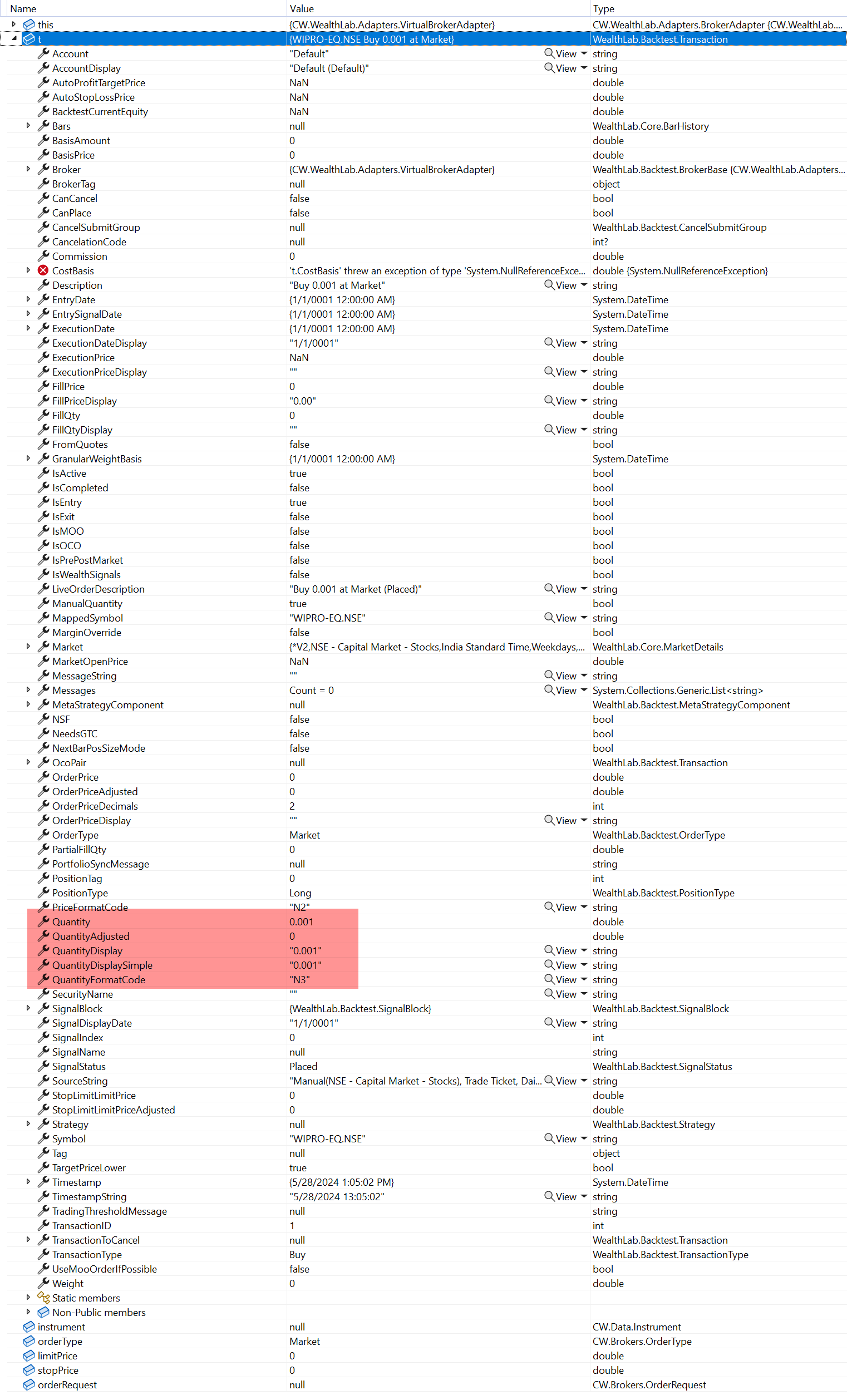 | Name | Value | Type |
|---|---|---|
| this | {CW.WealthLab.Adapters.VirtualBrokerAdapter} | CW.WealthLab.Adapters.BrokerAdapter {CW.WealthLab.... |
| t | {WIPRO-EQ.NSE Buy 0.001 at Market} | WealthLab.Backtest.Transaction |
| Account | "Default" View | string |
| AccountDisplay | "Default (Default)" View | string |
| AutoProfitTargetPrice | NaN | double |
| AutoStopLossPrice | NaN | double |
| BacktestCurrentEquity | NaN | double |
| Bars | null | WealthLab.Core.BarHistory |
| BasisAmount | 0 | double |
| BasisPrice | 0 | double |
| Broker | {CW.WealthLab.Adapters.VirtualBrokerAdapter} | WealthLab.Backtest.BrokerBase {CW.WealthLab.Adapters... |
| BrokerTag | null | object |
| CanCancel | false | bool |
| CanPlace | false | bool |
| CancelSubmitGroup | null | WealthLab.Backtest.CancelSubmitGroup |
| CancelationCode | null | int? |
| Commission | 0 | double |
| CostBasis | 't.CostBasis' threw an exception of type 'System.NullReferenceExce... | double {System.NullReferenceException} |
| Description | "Buy 0.001 at Market" View | string |
| EntryDate | {1/1/0001 12:00:00 AM} | System.DateTime |
| EntrySignalDate | {1/1/0001 12:00:00 AM} | System.DateTime |
| ExecutionDate | {1/1/0001 12:00:00 AM} | System.DateTime |
| ExecutionDateDisplay | "1/1/0001" View | string |
| ExecutionPrice | NaN | double |
| ExecutionPriceDisplay | "" View | string |
| FillPrice | 0 | double |
| FillPriceDisplay | "0.00" View | string |
| FillQty | 0 | double |
| FillQtyDisplay | "" View | string |
| FromQuotes | false | bool |
| GranularWeightBasis | {1/1/0001 12:00:00 AM} | System.DateTime |
| IsActive | true | bool |
| IsCompleted | false | bool |
| IsEntry | true | bool |
| IsExit | false | bool |
| IsMOO | false | bool |
| IsOCO | false | bool |
| IsPrePostMarket | false | bool |
| IsWealthSignals | false | bool |
| LiveOrderDescription | "Buy 0.001 at Market (Placed)" View | string |
| ManualQuantity | true | bool |
| MappedSymbol | "WIPRO-EQ.NSE" View | string |
| MarginOverride | false | bool |
| Market | {*V2,NSE - Capital Market - Stocks,India Standard Time,Weekdays,... | WealthLab.Core.MarketDetails |
| MarketOpenPrice | NaN | double |
| MessageString | "" View | string |
| Messages | Count = 0 View | System.Collections.Generic.List<string> |
| MetaStrategyComponent | null | WealthLab.Backtest.MetaStrategyComponent |
| NSF | false | bool |
| NeedsGTC | false | bool |
| NextBarPosSizeMode | false | bool |
| OcoPair | null | WealthLab.Backtest.Transaction |
| OrderPrice | 0 | double |
| OrderPriceAdjusted | 0 | double |
| OrderPriceDecimals | 2 | int |
| OrderPriceDisplay | "" View | string |
| OrderType | Market | WealthLab.Backtest.OrderType |
| PartialFillQty | 0 | double |
| PortfolioSyncMessage | null | string |
| PositionTag | 0 | int |
| PositionType | Long | WealthLab.Backtest.PositionType |
| PriceFormatCode | "N2" View | string |
| Quantity | 0.001 | double |
| QuantityAdjusted | 0 | double |
| QuantityDisplay | "0.001" View | string |
| QuantityDisplaySimple | "0.001" View | string |
| QuantityFormatCode | "N3" View | string |
| SecurityName | "" View | string |
| SignalBlock | {WealthLab.Backtest.SignalBlock} | WealthLab.Backtest.SignalBlock |
| SignalDisplayDate | "1/1/0001" View | string |
| SignalIndex | 0 | int |
| SignalName | null | string |
| SignalStatus | Placed | WealthLab.Backtest.SignalStatus |
| SourceString | "Manual(NSE - Capital Market - Stocks), Trade Ticket, Dai... View | string |
| StopLimitLimitPrice | 0 | double |
| StopLimitLimitPriceAdjusted | 0 | double |
| Strategy | null | WealthLab.Backtest.Strategy |
| Symbol | "WIPRO-EQ.NSE" View | string |
| Tag | null | object |
| TargetPriceLower | true | bool |
| Timestamp | {5/28/2024 1:05:02 PM} | System.DateTime |
| TimestampString | "5/28/2024 13:05:02" View | string |
| TradingThresholdMessage | null | string |
| TransactionID | 1 | int |
| TransactionToCancel | null | WealthLab.Backtest.Transaction |
| TransactionType | Buy | WealthLab.Backtest.TransactionType |
| UseMooOrderIfPossible | false | bool |
| Weight | 0 | double |
| Static members | | |
| Non-Public members | | |
| instrument | null | CW.Data.Instrument |
| orderType | Market | CW.Brokers.OrderType |
| limitPrice | 0 | double |
| stopPrice | 0 | double |
| orderRequest | null | CW.Brokers.OrderRequest |